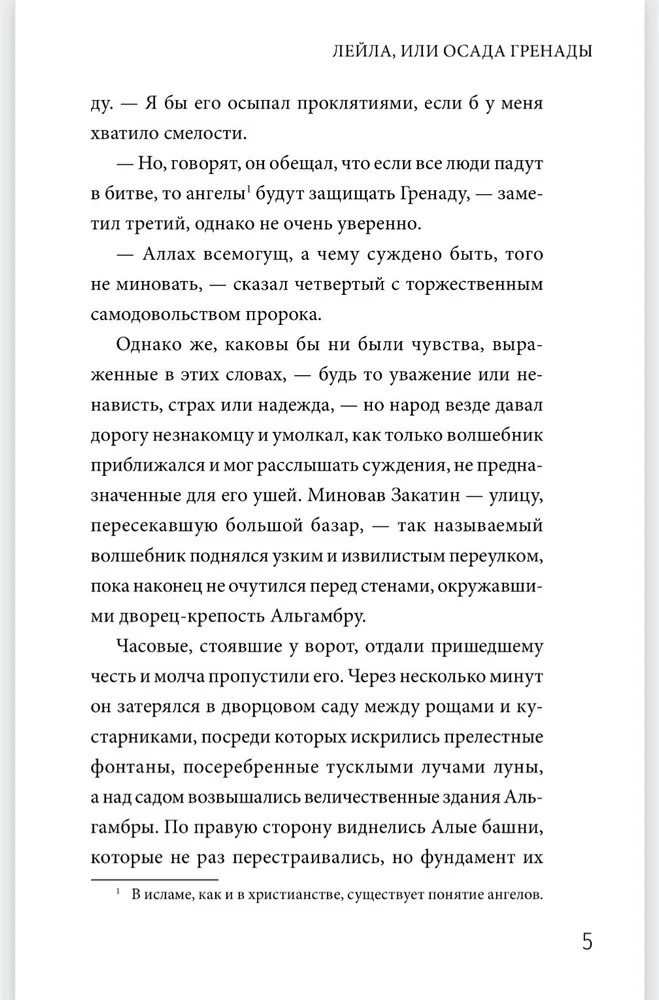 ЛЕЙЛА, ИЛИ ОСАДА ГРЕНАДЫ

ду. — Я бы его осыпал проклятиями, если б у меня хватило смелости.

— Но, говорят, он обещал, что если все люди падут в битве, то ангелы$^1$ будут защищать Гренаду, — заметил третий, однако не очень уверенно.

— Аллах всемогущ, а чему суждено быть, того не миновать, — сказал четвертый с торжественным самодовольством пророка.

Однако же, каковы бы ни были чувства, выраженные в этих словах, — будь то уважение или ненависть, страх или надежда, — но народ везде давал дорогу незнакомцу и умолкал, как только волшебник приближался и мог расслышать суждения, не предназначенные для его ушей. Миновав Закатин — улицу, пересекавшую большой базар, — так называемый волшебник поднялся узким и извилистым переулком, пока наконец не очутился перед стенами, окружавшими дворец-крепость Альгамбру.

Часовые, стоявшие у ворот, отдали пришедшему честь и молча пропустили его. Через несколько минут он затерялся в дворцовом саду между рощами и кустарниками, посреди которых искрились прелестные фонтаны, посеребренные тусклыми лучами луны, а над садом возвышались величественные здания Альгамбры. По правую сторону виднелись Алые башни, которые не раз перестраивались, но фундамент их

$^1$ В исламе, как и в христианстве, существует понятие ангелов.

5